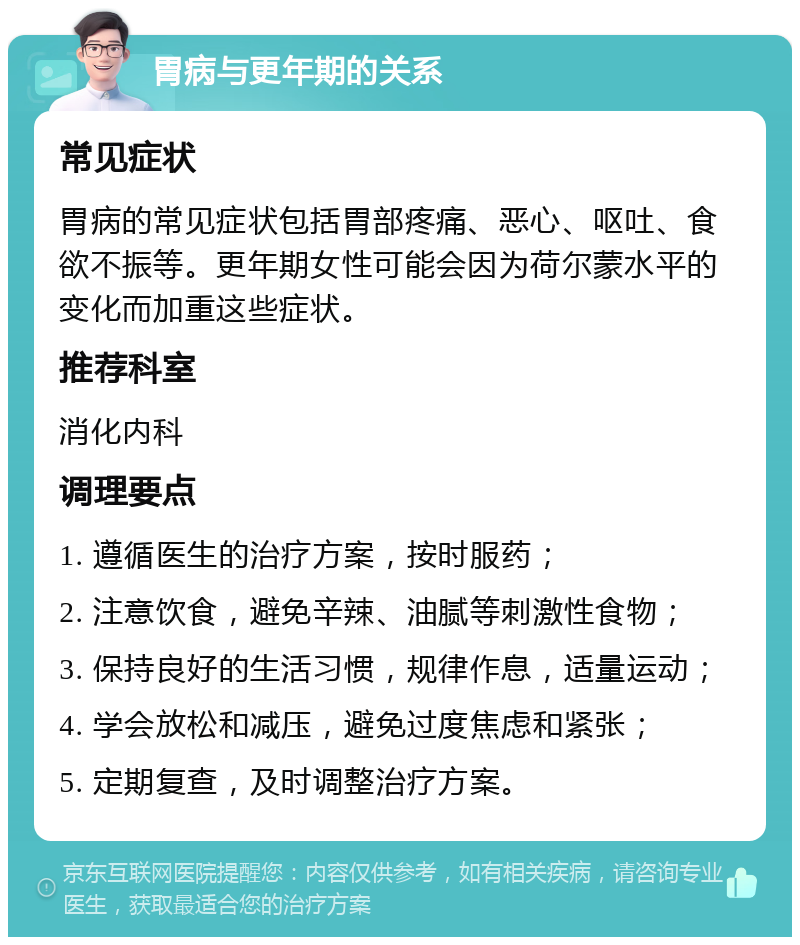 胃病与更年期的关系

常见症状

胃病的常见症状包括胃部疼痛、恶心、呕吐、食欲不振等。更年期女性可能会因为荷尔蒙水平的变化而加重这些症状。

推荐科室

消化内科

调理要点

1. 遵循医生的治疗方案，按时服药；

2. 注意饮食，避免辛辣、油腻等刺激性食物；

3. 保持良好的生活习惯，规律作息，适量运动；

4. 学会放松和减压，避免过度焦虑和紧张；

5. 定期复查，及时调整治疗方案。

京东互联网医院提醒您：内容仅供参考，如有相关疾病，请咨询专业医生，获取最适合您的治疗方案